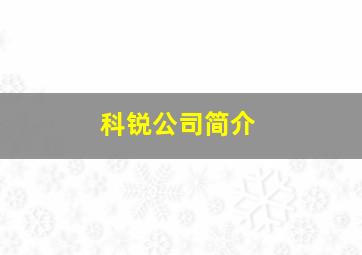 科锐公司简介